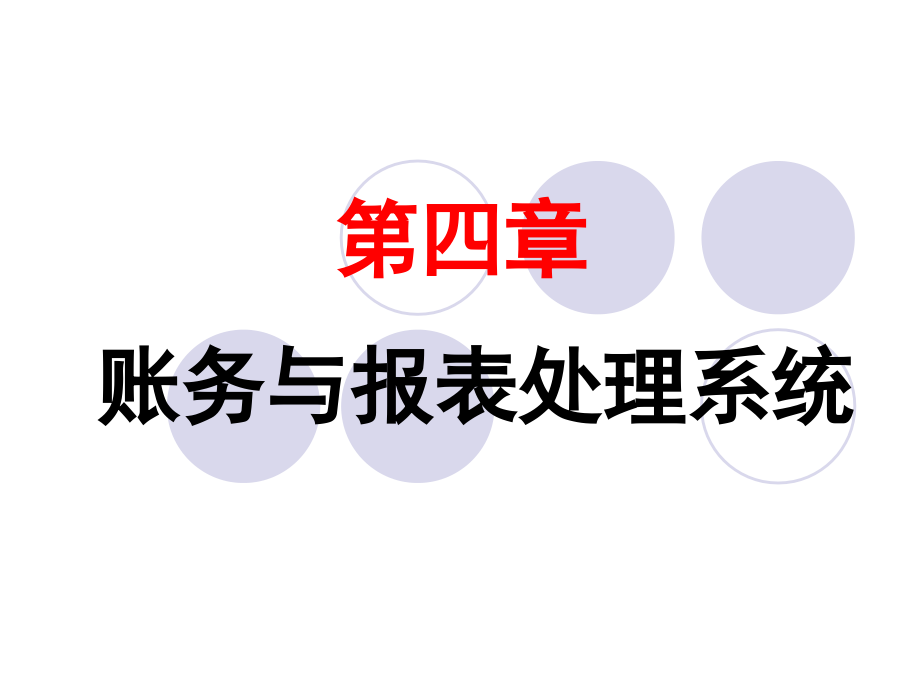 第四章

账务与报表处理系统